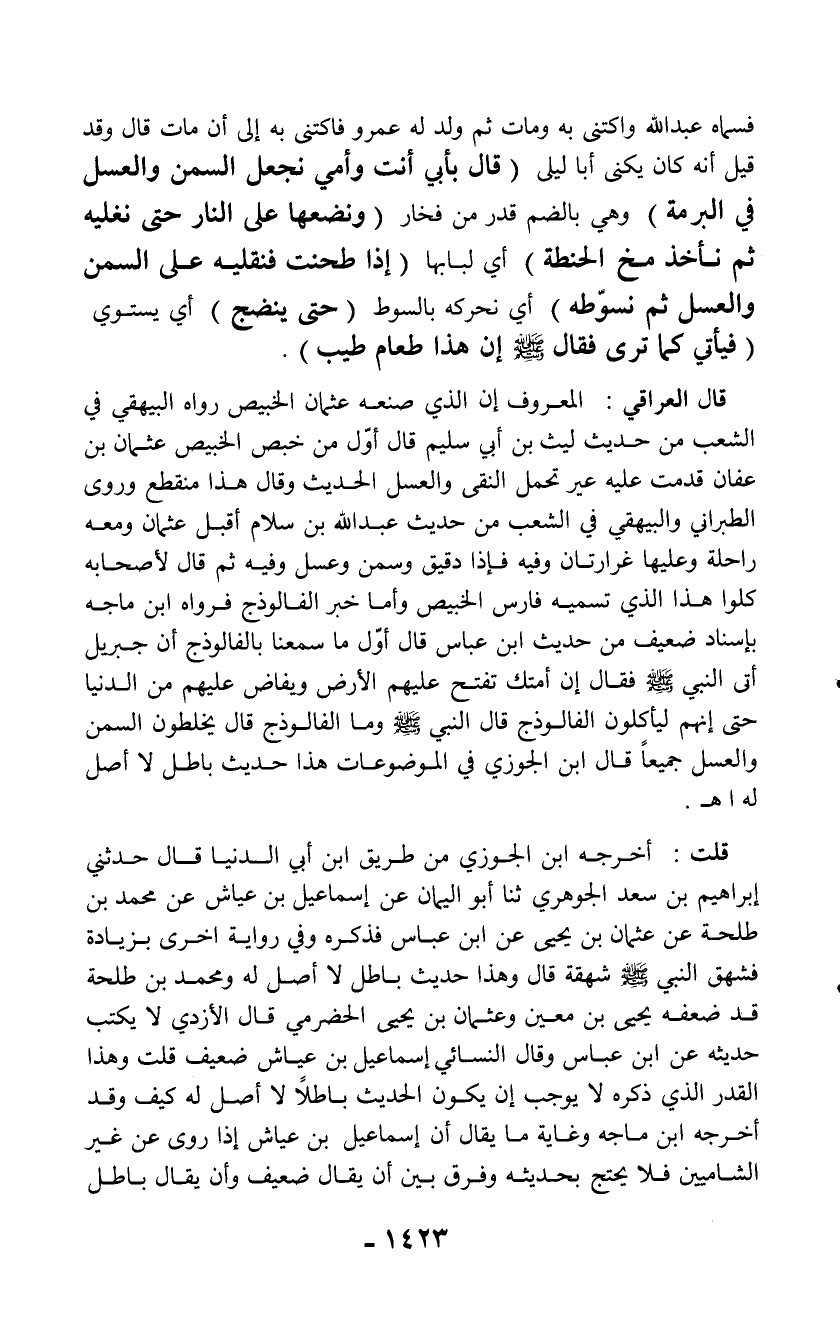 فسماه عبدالله واكتنى به ومات ثم ولد له عمرو فاكتنى به إلى أن مات قال وقد قيل أنه كان يكنى أبا ليلى ( قال بأبي أنت وأمي نجعل السمن والعسل في البرمة ) وهي بالضم قدر من فخار ( ونضعها على النار حتى نغليه ثم نأخذ مخ الحنطة ) أي لبابها ( إذا طحنت فنقليه على السمن والعسل ثم نسوّطه ) أي نحركه بالسوط ( حتى ينضج ) أي يستوي ( فيأتي كما ترى فقال ﷺ إن هذا طعام طيب ) .

قال العراقي : المعروف إن الذي صنعه عثمان الخبيص رواه البيهقي في الشعب من حديث ليث بن أبي سليم قال أوّل من خبص الخبيص عثمان بن عفان قدمت عليه عير تحمل النقى والعسل الحديث وقال هذا منقطع وروى الطبراني والبيهقي في الشعب من حديث عبدالله بن سلام أقبل عثمان ومعه راحلة وعليها غرارتان وفيه فإذا دقيق وسمن وعسل وفيه ثم قال لأصحابه كلوا هذا الذي تسميه فارس الخبيص وأما خبر الفالوذج فرواه ابن ماجه بإسناد ضعيف من حديث ابن عباس قال أوّل ما سمعنا بالفالوذج أن جبريل أتى النبي ﷺ فقال إن أمتك تفتح عليهم الأرض ويفاض عليهم من الدنيا حتى إنهم ليأكلون الفالوذج قال النبي ﷺ وما الفالوذج قال يخلطون السمن والعسل جميعاً قال ابن الجوزي في الموضوعات هذا حديث باطل لا أصل له ا هـ .

قلت : أخرجه ابن الجوزي من طريق ابن أبي الدنيا قال حدثني إبراهيم بن سعد الجوهري ثنا أبو اليمان عن إسماعيل بن عياش عن محمد بن طلحة عن عثمان بن يحيى عن ابن عباس فذكره وفي رواية اخرى بزيادة فشهق النبي ﷺ شهقة قال وهذا حديث باطل لا أصل له ومحمد بن طلحة قد ضعفه يحيى بن معين وعثمان بن يحيى الحضرمي قال الأزدي لا يكتب حديثه عن ابن عباس وقال النسائي إسماعيل بن عياش ضعيف قلت وهذا القدر الذي ذكره لا يوجب إن يكون الحديث باطلاً لا أصل له كيف وقد أخرجه ابن ماجه وغاية ما يقال أن إسماعيل بن عياش إذا روى عن غير الشاميين فلا يحتج بحديثه وفرق بين أن يقال ضعيف وأن يقال باطل

- ١٤٢٣ -